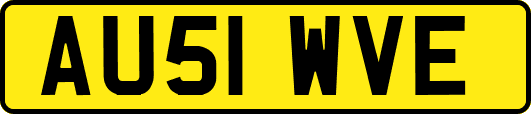 AU51 WVE